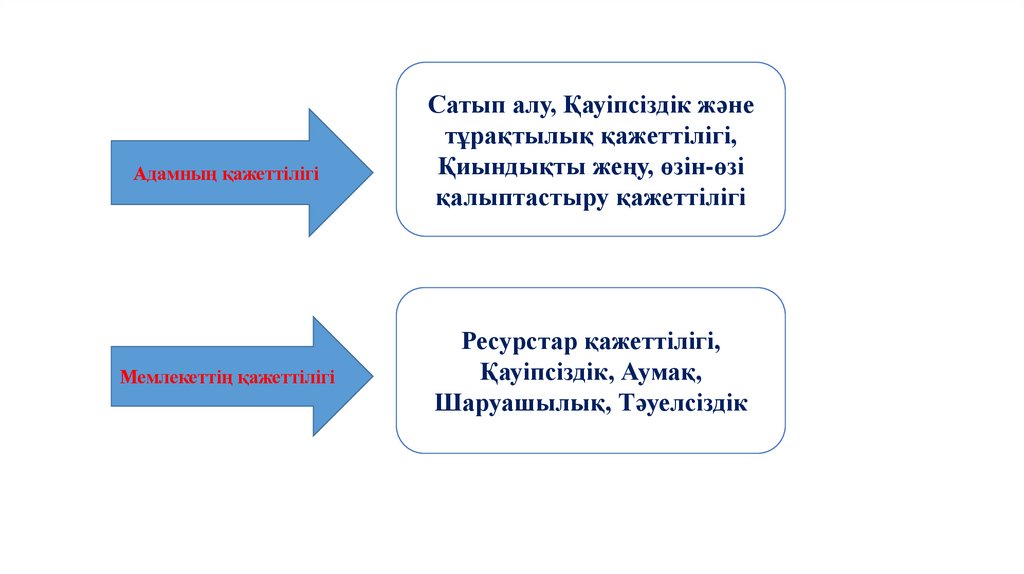 Адамның қажеттілігі

Сатып алу, Қауіпсіздік және тұрақтылық қажеттілігі, Қиындықты жеңу, өзін-өзі қалыптастыру қажеттілігі

Мемлекеттің қажеттілігі

Ресурстар қажеттілігі, Қауіпсіздік, Аумақ, Шаруашылық, Тәуелсіздік